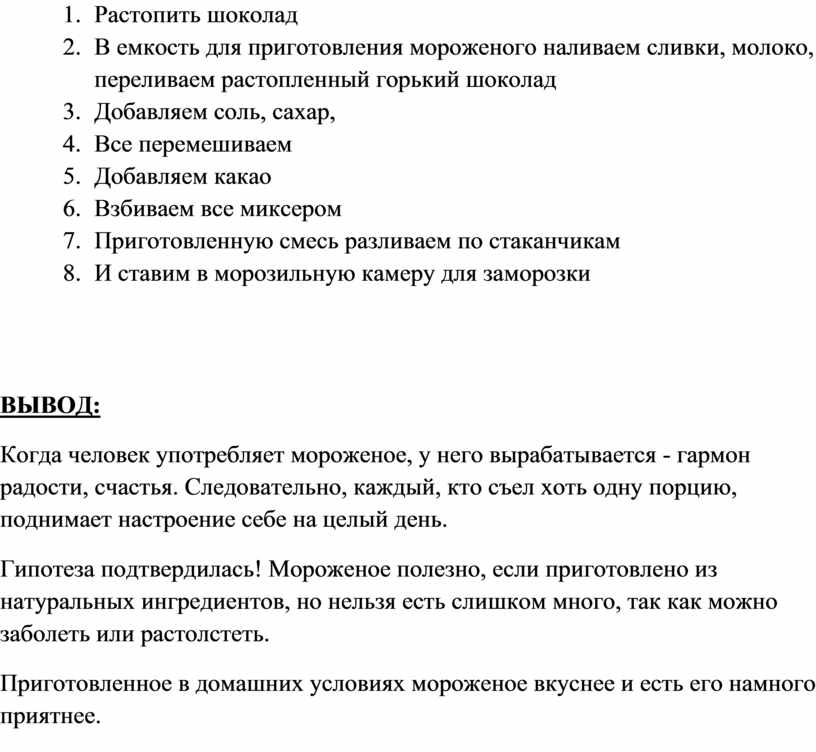 1. Растопить шоколад
2. В емкость для приготовления мороженого наливаем сливки, молоко, переливаем растопленный горький шоколад
3. Добавляем соль, сахар,
4. Все перемешиваем
5. Добавляем какао
6. Взбиваем все миксером
7. Приготовленную смесь разливаем по стаканчикам
8. И ставим в морозильную камеру для заморозки

ВЫВОД:

Когда человек употребляет мороженое, у него вырабатывается - гармон радости, счастья. Следовательно, каждый, кто съел хоть одну порцию, поднимает настроение себе на целый день.

Гипотеза подтвердилась! Мороженое полезно, если приготовлено из натуральных ингредиентов, но нельзя есть слишком много, так как можно заболеть или растолстеть.

Приготовленное в домашних условиях мороженое вкуснее и есть его намного приятнее.